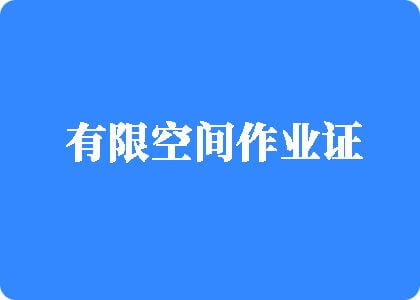 有限空间作业证